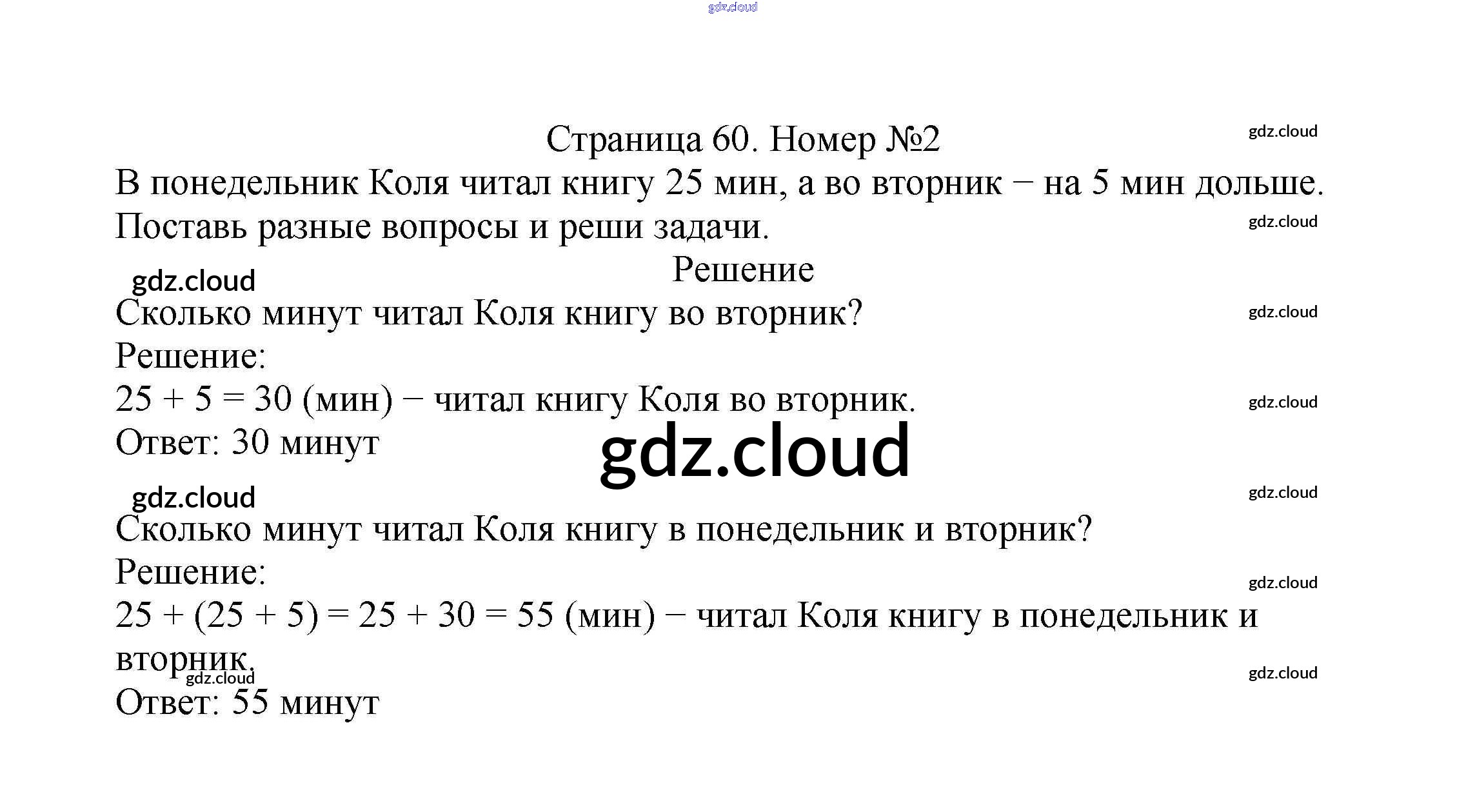 gdz.cloud

Страница 60. Номер №2

gdz.cloud

В понедельник Коля читал книгу 25 мин, а во вторник − на 5 мин дольше. Поставь разные вопросы и реши задачи.

gdz.cloud

Решение

gdz.cloud

Сколько минут читал Коля книгу во вторник?

gdz.cloud

Решение:

$25 + 5 = 30$ (мин) − читал книгу Коля во вторник.

gdz.cloud

Ответ: 30 минут

gdz.cloud

gdz.cloud

gdz.cloud

Сколько минут читал Коля книгу в понедельник и вторник?

Решение:

gdz.cloud

$25 + (25 + 5) = 25 + 30 = 55$ (мин) − читал Коля книгу в понедельник и вторник.

gdz.cloud

gdz.cloud

Ответ: 55 минут